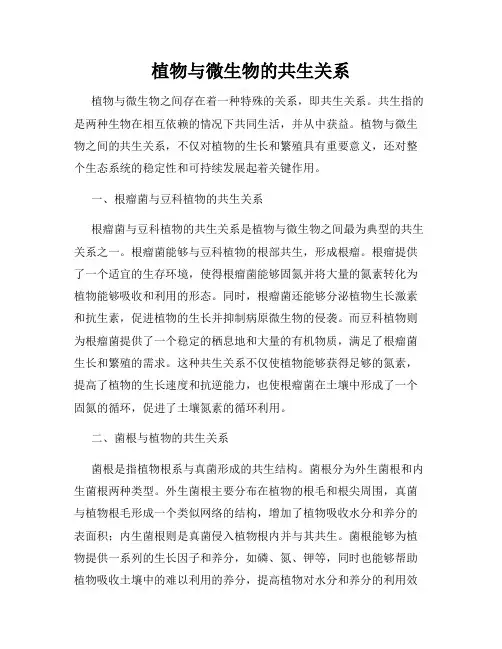 植物与微生物的共生关系

植物与微生物之间存在着一种特殊的关系，即共生关系。共生指的是两种生物在相互依赖的情况下共同生活，并从中获益。植物与微生物之间的共生关系，不仅对植物的生长和繁殖具有重要意义，还对整个生态系统的稳定性和可持续发展起着关键作用。

一、根瘤菌与豆科植物的共生关系

根瘤菌与豆科植物的共生关系是植物与微生物之间最为典型的共生关系之一。根瘤菌能够与豆科植物的根部共生，形成根瘤。根瘤提供了一个适宜的生存环境，使得根瘤菌能够固氮并将大量的氮素转化为植物能够吸收和利用的形态。同时，根瘤菌还能够分泌植物生长激素和抗生素，促进植物的生长并抑制病原微生物的侵袭。而豆科植物则为根瘤菌提供了一个稳定的栖息地和大量的有机物质，满足了根瘤菌生长和繁殖的需求。这种共生关系不仅使植物能够获得足够的氮素，提高了植物的生长速度和抗逆能力，也使根瘤菌在土壤中形成了一个固氮的循环，促进了土壤氮素的循环利用。

二、菌根与植物的共生关系

菌根是指植物根系与真菌形成的共生结构。菌根分为外生菌根和内生菌根两种类型。外生菌根主要分布在植物的根毛和根尖周围，真菌与植物根毛形成一个类似网络的结构，增加了植物吸收水分和养分的表面积；内生菌根则是真菌侵入植物根内并与其共生。菌根能够为植物提供一系列的生长因子和养分，如磷、氮、钾等，同时也能够帮助植物吸收土壤中的难以利用的养分，提高植物对水分和养分的利用效